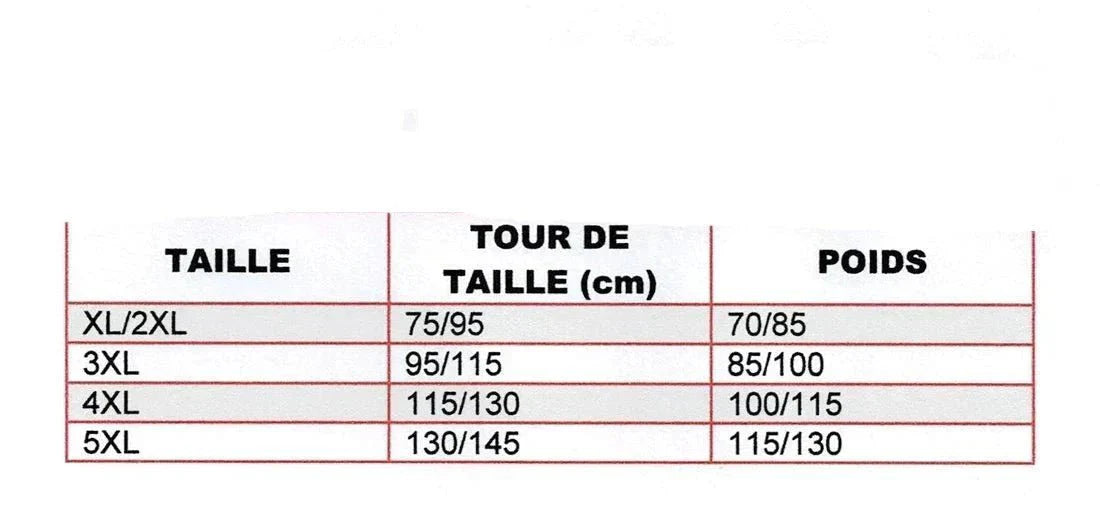 | TAILLE | TOUR DE TAILLE (cm) | POIDS |
|---|---|---|
| XL/2XL | 75/95 | 70/85 |
| 3XL | 95/115 | 85/100 |
| 4XL | 115/130 | 100/115 |
| 5XL | 130/145 | 115/130 |